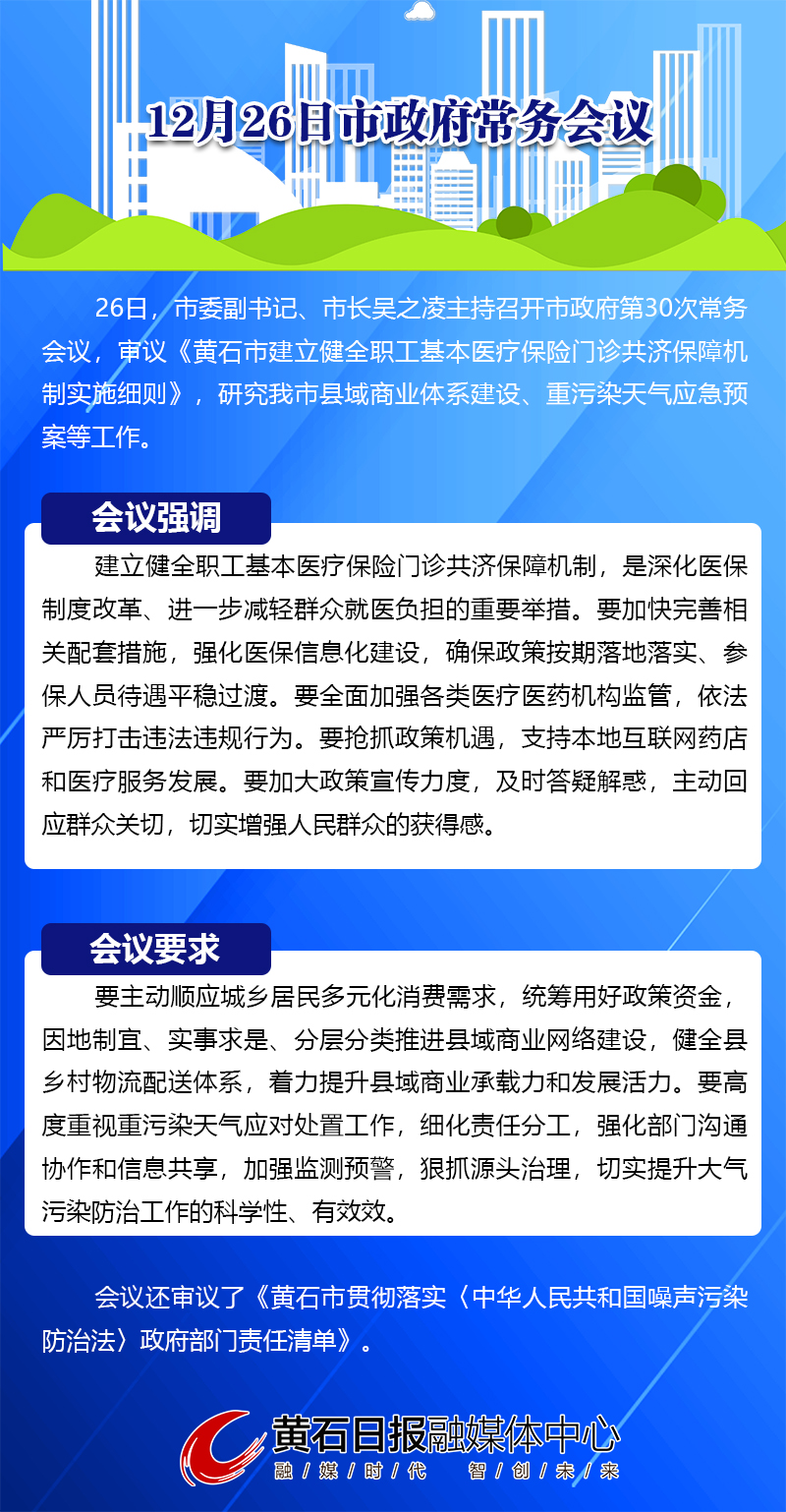 12月26日市政府常务会议

26日，市委副书记、市长吴之凌主持召开市政府第30次常务会议，审议《黄石市建立健全职工基本医疗保险门诊共济保障机制实施细则》，研究我市县域商业体系建设、重污染天气应急预案等工作。

会议强调

建立健全职工基本医疗保险门诊共济保障机制，是深化医保制度改革、进一步减轻群众就医负担的重要举措。要加快完善相关配套措施，强化医保信息化建设，确保政策按期落地落实、参保人员待遇平稳过渡。要全面加强各类医疗医药机构监管，依法严厉打击违法违规行为。要抢抓政策机遇，支持本地互联网药店和医疗服务发展。要加大政策宣传力度，及时答疑解惑，主动回应群众关切，切实增强人民群众的获得感。

会议要求

要主动顺应城乡居民多元化消费需求，统筹用好政策资金，因地制宜、实事求是、分层分类推进县域商业网络建设，健全县乡村物流配送体系，着力提升县域商业承载力和发展活力。要高度重视重污染天气应对处置工作，细化责任分工，强化部门沟通协作和信息共享，加强监测预警，狠抓源头治理，切实提升大气污染防治工作的科学性、有效效。

会议还审议了《黄石市贯彻落实〈中华人民共和国噪声污染防治法〉政府部门责任清单》。

黄石日报融媒体中心
融/媒/时/代 智/创/未/来